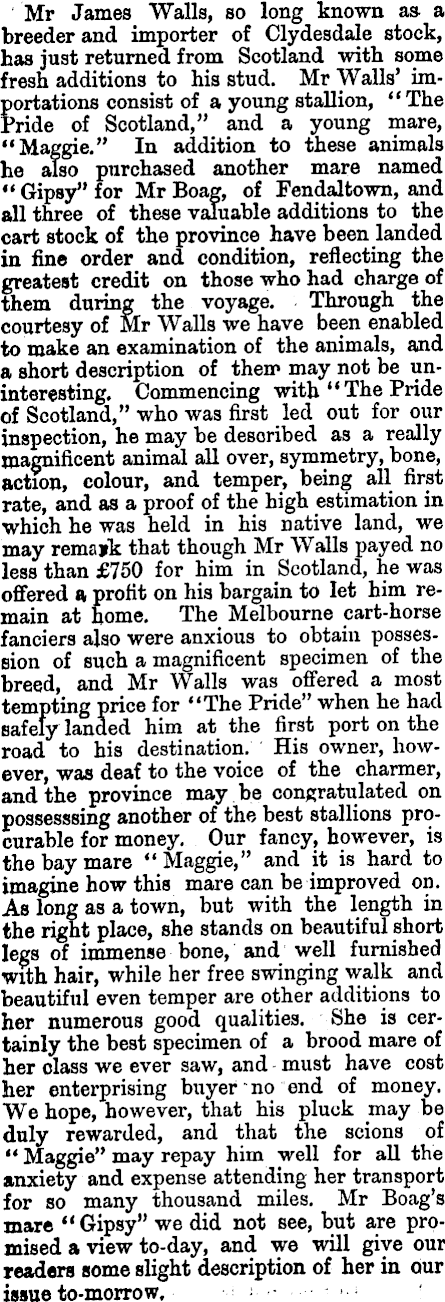 Mr James Walls, so long known as a breeder and importer of Clydesdale stock, has just returned from Scotland with some fresh additions to his stud. Mr Walls' importations consist of a young stallion, "The Pride of Scotland," and a young mare, "Maggie." In addition to these animals he also purchased another mare named "Gipsy" for Mr Boag, of Fendaltown, and all three of these valuable additions to the cart stock of the province have been landed in fine order and condition, reflecting the greatest credit on those who had charge of them during the voyage. Through the courtesy of Mr Walls we have been enabled to make an examination of the animals, and a short description of them may not be uninteresting. Commencing with "The Pride of Scotland," who was first led out for our inspection, he may be described as a really magnificent animal all over, symmetry, bone, action, colour, and temper, being all first rate, and as a proof of the high estimation in which he was held in his native land, we may remark that though Mr Walls payed no less than £750 for him in Scotland, he was offered a profit on his bargain to let him remain at home. The Melbourne cart-horse fanciers also were anxious to obtain possession of such a magnificent specimen of the breed, and Mr Walls was offered a most tempting price for "The Pride" when he had safely landed him at the first port on the road to his destination. His owner, however, was deaf to the voice of the charmer, and the province may be congratulated on possesssing another of the best stallions procurable for money. Our fancy, however, is the bay mare "Maggie," and it is hard to imagine how this mare can be improved on. As long as a town, but with the length in the right place, she stands on beautiful short legs of immense bone, and well furnished with hair, while her free swinging walk and beautiful even temper are other additions to her numerous good qualities. She is certainly the best specimen of a brood mare of her class we ever saw, and must have cost her enterprising buyer no end of money. We hope, however, that his pluck may be duly rewarded, and that the scions of "Maggie" may repay him well for all the anxiety and expense attending her transport for so many thousand miles. Mr Boag's mare "Gipsy" we did not see, but are promised a view to-day, and we will give our readers some slight description of her in our issue to-morrow.